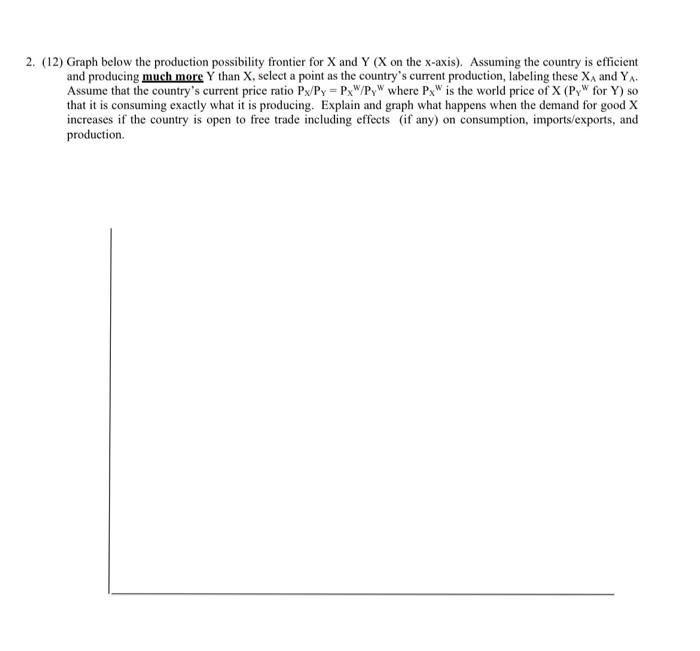 2. (12) Graph below the production possibility frontier for X and Y (X on the x-axis). Assuming the country is efficient and producing much more Y than X, select a point as the country's current production, labeling these $X_A$ and $Y_A$. Assume that the country's current price ratio $P_X/P_Y = P_X^W/P_Y^W$ where $P_X^W$ is the world price of X ($P_Y^W$ for Y) so that it is consuming exactly what it is producing. Explain and graph what happens when the demand for good X increases if the country is open to free trade including effects (if any) on consumption, imports/exports, and production.